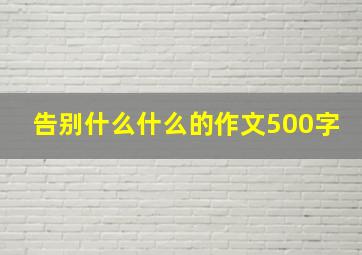 告别什么什么的作文500字